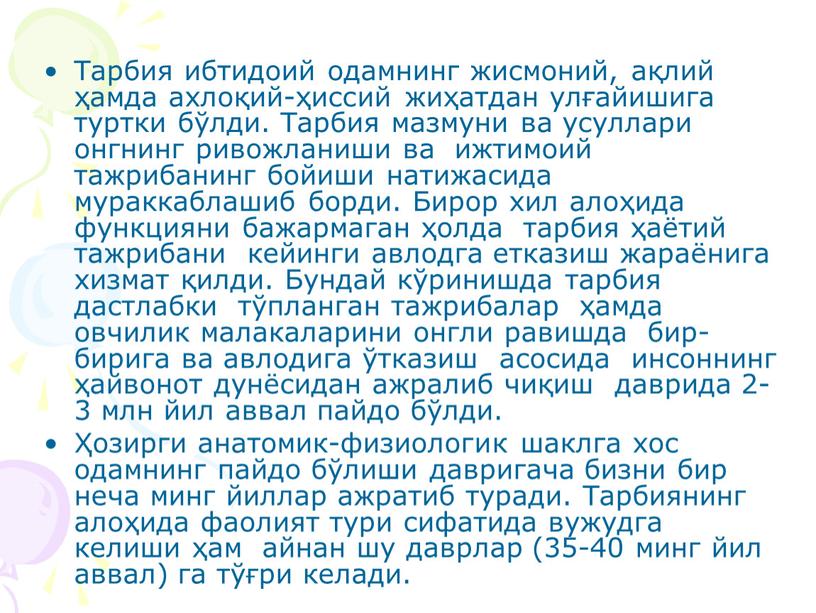 • Тарбия ибтидоий одамнинг жисмоний, ақлий ҳамда ахлоқий-ҳиссий жиҳатдан улғайишига туртки бўлди. Тарбия мазмуни ва усуллари онгнинг ривожланиши ва ижтимоий тажрибанинг бойиши натижасида мураккаблашиб борди. Бирор хил алоҳида функцияни бажармаган ҳолда тарбия ҳаётий тажрибани кейинги авлодга етказиш жараёнига хизмат қилди. Бундай кўринишда тарбия дастлабки тўпланган тажрибалар ҳамда овчилик малакаларини онгли равишда бир-бирига ва авлодига ўтказиш асосида инсоннинг ҳайвонот дунёсидан ажралиб чиқиш даврида 2-3 млн йил аввал пайдо бўлди.

• Ҳозирги анатомик-физиологик шаклга хос одамнинг пайдо бўлиши давригача бизни бир неча минг йиллар ажратиб туради. Тарбиянинг алоҳида фаолият тури сифатида вужудга келиши ҳам айнан шу даврлар (35-40 минг йил аввал) га тўғри келади.